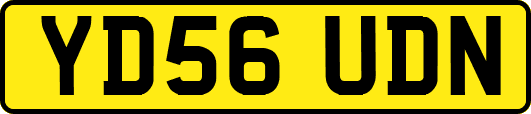 YD56 UDN